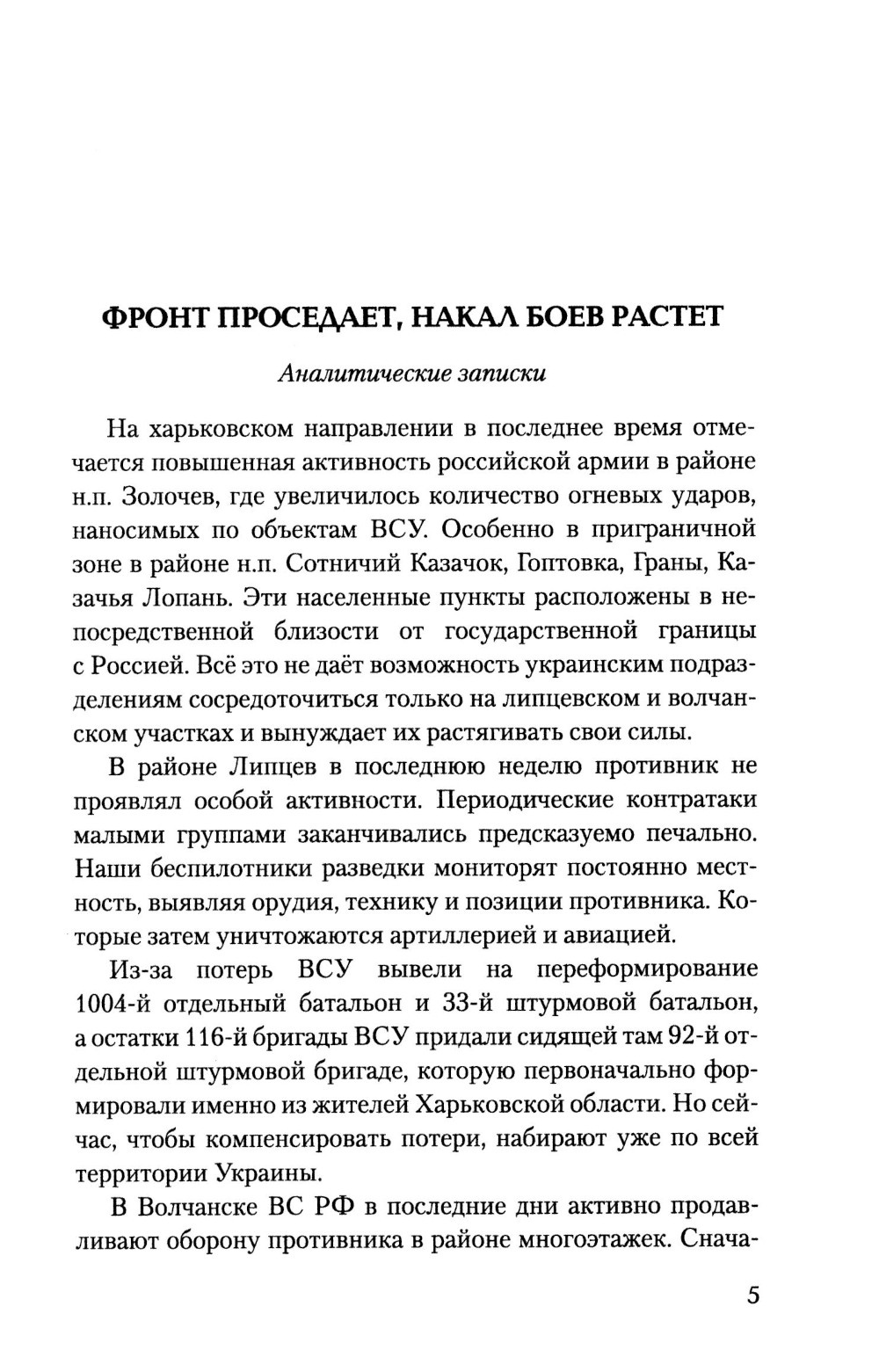 ФРОНТ ПРОСЕДАЕТ, НАКАЛ БОЕВ РАСТЕТ

Аналитические записки

На харьковском направлении в последнее время отмечается повышенная активность российской армии в районе н.п. Золочев, где увеличилось количество огневых ударов, наносимых по объектам ВСУ. Особенно в приграничной зоне в районе н.п. Сотничий Казачок, Гоптовка, Граны, Казачья Лопань. Эти населенные пункты расположены в непосредственной близости от государственной границы с Россией. Всё это не даёт возможность украинским подразделениям сосредоточиться только на липцевском и волчанском участках и вынуждает их растягивать свои силы.

В районе Липцев в последнюю неделю противник не проявлял особой активности. Периодические контратаки малыми группами заканчивались предсказуемо печально. Наши беспилотники разведки мониторят постоянно местность, выявляя орудия, технику и позиции противника. Которые затем уничтожаются артиллерией и авиацией.

Из-за потерь ВСУ вывели на переформирование 1004-й отдельный батальон и 33-й штурмовой батальон, а остатки 116-й бригады ВСУ придали сидящей там 92-й отдельной штурмовой бригаде, которую первоначально формировали именно из жителей Харьковской области. Но сейчас, чтобы компенсировать потери, набирают уже по всей территории Украины.

В Волчанске ВС РФ в последние дни активно продавливают оборону противника в районе многоэтажек. Снача-

5